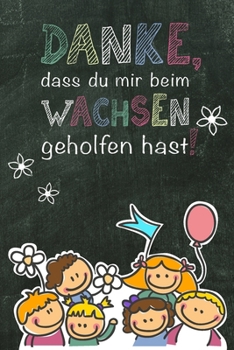 DANKE,
dass du mir beim
WACHSEN
geholfen hast!